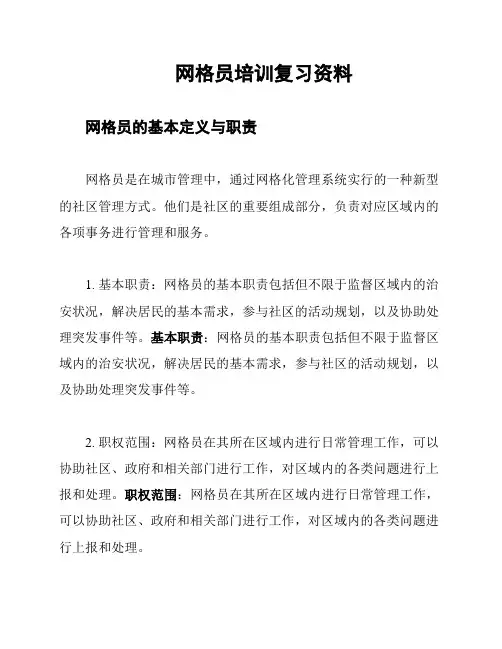 网格员培训复习资料

网格员的基本定义与职责

网格员是在城市管理中，通过网格化管理系统实行的一种新型的社区管理方式。他们是社区的重要组成部分，负责对应区域内的各项事务进行管理和服务。

1. 基本职责：网格员的基本职责包括但不限于监督区域内的治安状况，解决居民的基本需求，参与社区的活动规划，以及协助处理突发事件等。基本职责：网格员的基本职责包括但不限于监督区域内的治安状况，解决居民的基本需求，参与社区的活动规划，以及协助处理突发事件等。

2. 职权范围：网格员在其所在区域内进行日常管理工作，可以协助社区、政府和相关部门进行工作，对区域内的各类问题进行上报和处理。职权范围：网格员在其所在区域内进行日常管理工作，可以协助社区、政府和相关部门进行工作，对区域内的各类问题进行上报和处理。